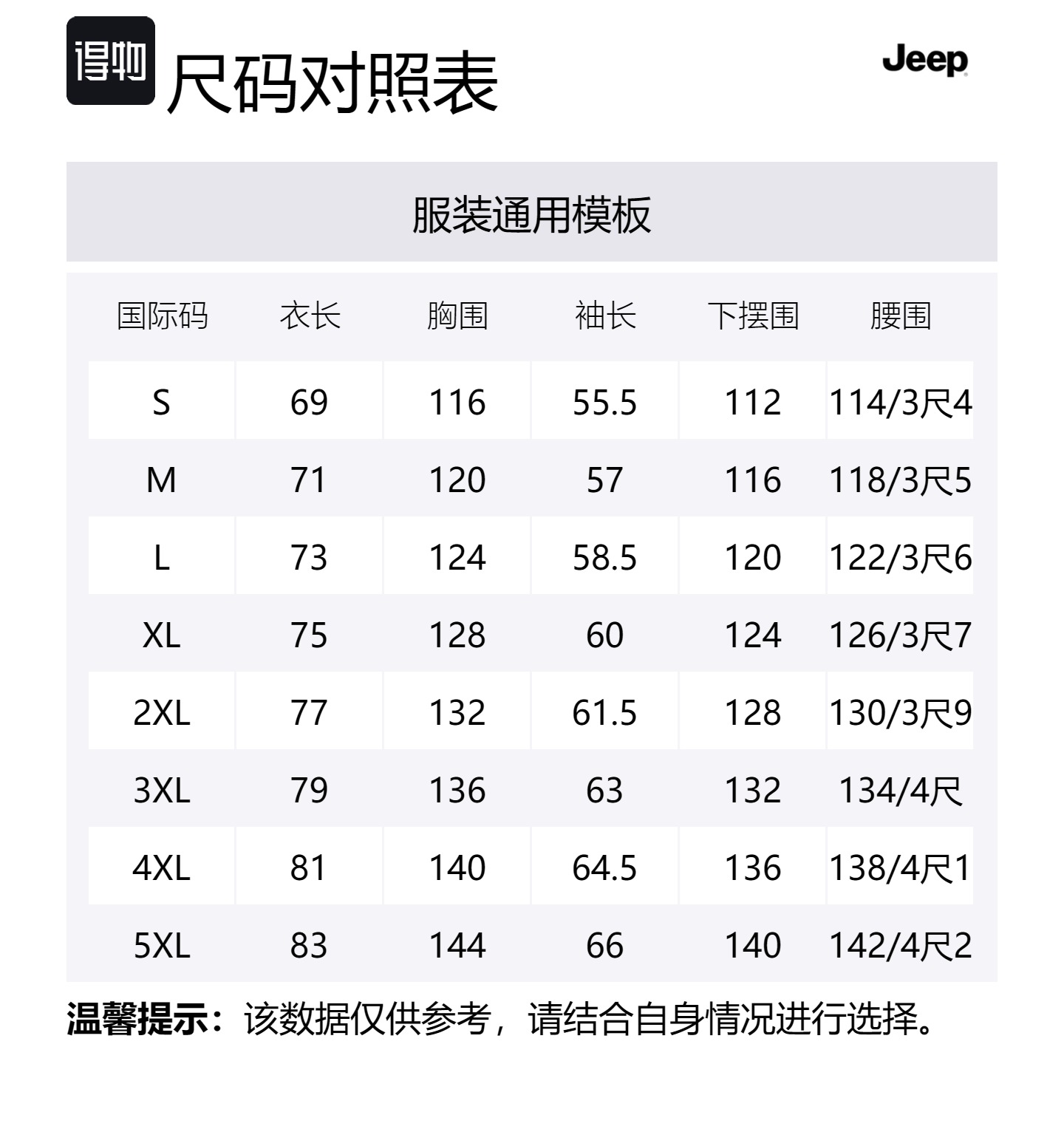 得物 尺码对照表

Jeep

服装通用模板

| 国际码 | 衣长 | 胸围 | 袖长 | 下摆围 | 腰围 |
|---|---|---|---|---|---|
| S | 69 | 116 | 55.5 | 112 | 114/3尺4 |
| M | 71 | 120 | 57 | 116 | 118/3尺5 |
| L | 73 | 124 | 58.5 | 120 | 122/3尺6 |
| XL | 75 | 128 | 60 | 124 | 126/3尺7 |
| 2XL | 77 | 132 | 61.5 | 128 | 130/3尺9 |
| 3XL | 79 | 136 | 63 | 132 | 134/4尺 |
| 4XL | 81 | 140 | 64.5 | 136 | 138/4尺1 |
| 5XL | 83 | 144 | 66 | 140 | 142/4尺2 |

温馨提示：该数据仅供参考，请结合自身情况进行选择。